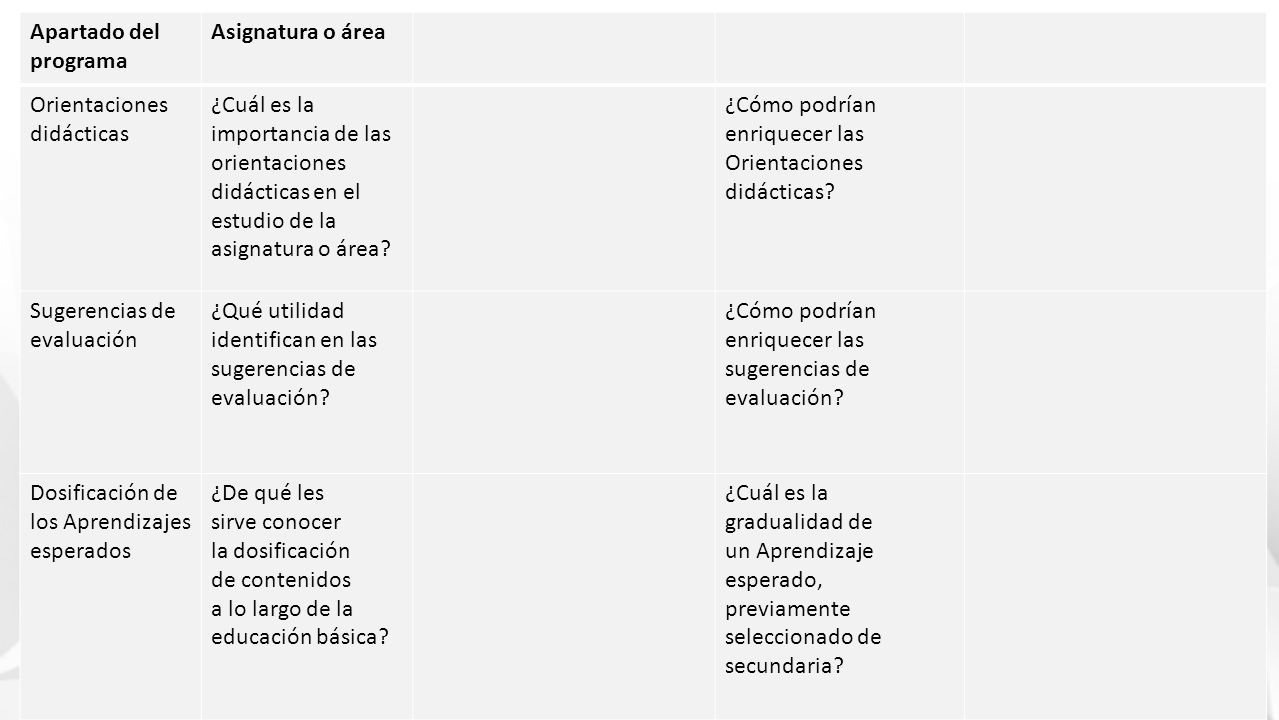 | Apartado del programa | Asignatura o área | | | |
|---|---|---|---|---|
| Orientaciones didácticas | ¿Cuál es la importancia de las orientaciones didácticas en el estudio de la asignatura o área? | | ¿Cómo podrían enriquecer las Orientaciones didácticas? | |
| Sugerencias de evaluación | ¿Qué utilidad identifican en las sugerencias de evaluación? | | ¿Cómo podrían enriquecer las sugerencias de evaluación? | |
| Dosificación de los Aprendizajes esperados | ¿De qué les sirve conocer la dosificación de contenidos a lo largo de la educación básica? | | ¿Cuál es la gradualidad de un Aprendizaje esperado, previamente seleccionado de secundaria? | |